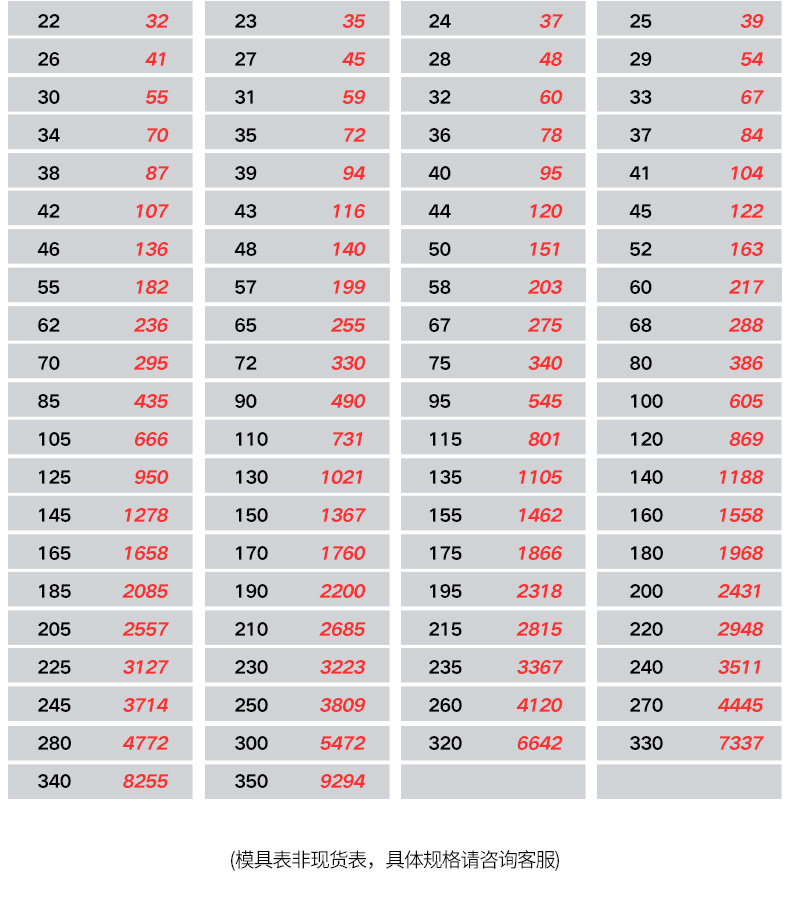 | | | | | | | | |
|---|---|---|---|---|---|---|---|
| 22 | 32 | 23 | 35 | 24 | 37 | 25 | 39 |
| 26 | 41 | 27 | 45 | 28 | 48 | 29 | 54 |
| 30 | 55 | 31 | 59 | 32 | 60 | 33 | 67 |
| 34 | 70 | 35 | 72 | 36 | 78 | 37 | 84 |
| 38 | 87 | 39 | 94 | 40 | 95 | 41 | 104 |
| 42 | 107 | 43 | 116 | 44 | 120 | 45 | 122 |
| 46 | 136 | 48 | 140 | 50 | 151 | 52 | 163 |
| 55 | 182 | 57 | 199 | 58 | 203 | 60 | 217 |
| 62 | 236 | 65 | 255 | 67 | 275 | 68 | 288 |
| 70 | 295 | 72 | 330 | 75 | 340 | 80 | 386 |
| 85 | 435 | 90 | 490 | 95 | 545 | 100 | 605 |
| 105 | 666 | 110 | 731 | 115 | 801 | 120 | 869 |
| 125 | 950 | 130 | 1021 | 135 | 1105 | 140 | 1188 |
| 145 | 1278 | 150 | 1367 | 155 | 1462 | 160 | 1558 |
| 165 | 1658 | 170 | 1760 | 175 | 1866 | 180 | 1968 |
| 185 | 2085 | 190 | 2200 | 195 | 2318 | 200 | 2431 |
| 205 | 2557 | 210 | 2685 | 215 | 2815 | 220 | 2948 |
| 225 | 3127 | 230 | 3223 | 235 | 3367 | 240 | 3511 |
| 245 | 3714 | 250 | 3809 | 260 | 4120 | 270 | 4445 |
| 280 | 4772 | 300 | 5472 | 320 | 6642 | 330 | 7337 |
| 340 | 8255 | 350 | 9294 | | | | |

(模具表非现货表，具体规格请咨询客服)